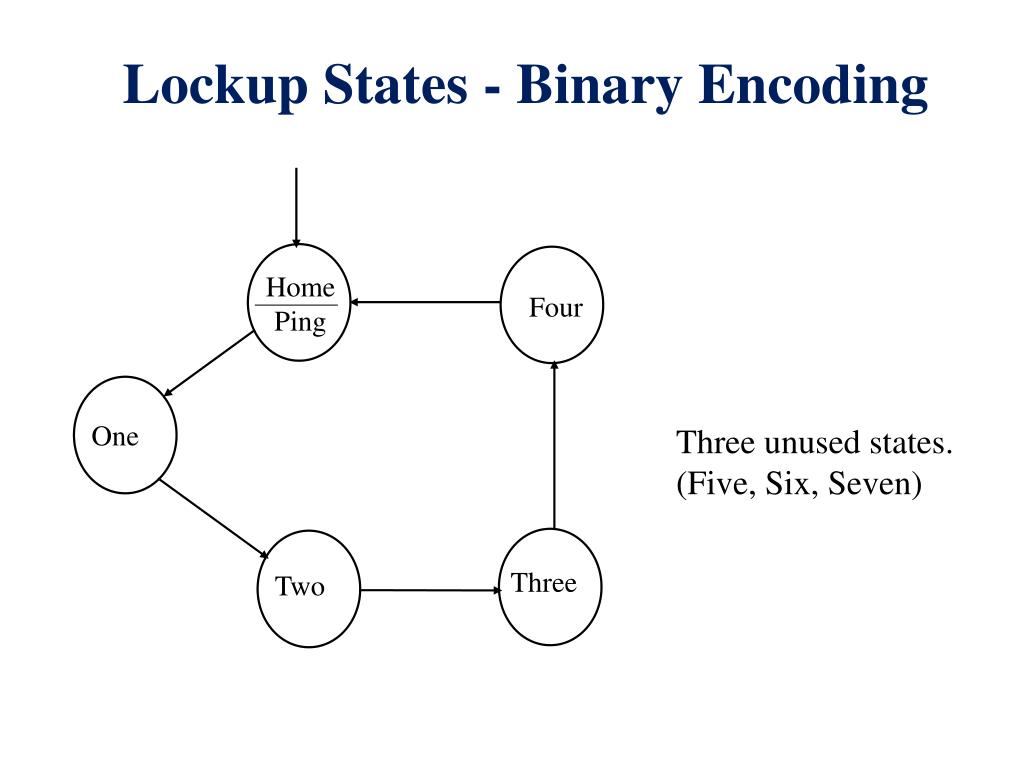 Lockup States - Binary Encoding

Home
Ping

Four

One

Two

Three

Three unused states.
(Five, Six, Seven)